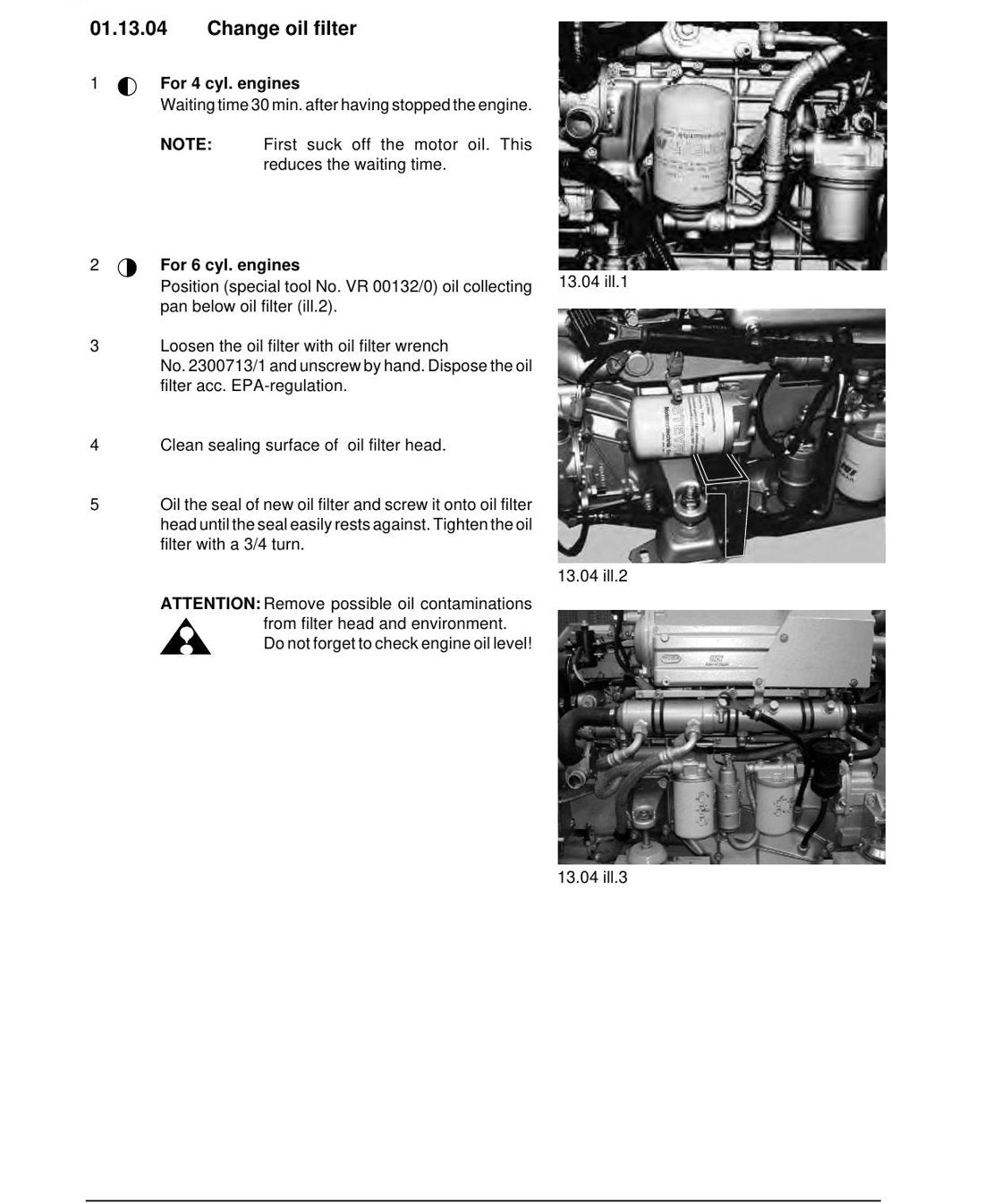 01.13.04 Change oil filter

1 For 4 cyl. engines
Waiting time 30 min. after having stopped the engine.

NOTE: First suck off the motor oil. This reduces the waiting time.

2 For 6 cyl. engines
Position (special tool No. VR 00132/0) oil collecting pan below oil filter (ill.2).

3 Loosen the oil filter with oil filter wrench No. 2300713/1 and unscrew by hand. Dispose the oil filter acc. EPA-regulation.

4 Clean sealing surface of oil filter head.

5 Oil the seal of new oil filter and screw it onto oil filter head until the seal easily rests against. Tighten the oil filter with a 3/4 turn.

ATTENTION: Remove possible oil contaminations from filter head and environment.
Do not forget to check engine oil level!

13.04 ill.1

13.04 ill.2

13.04 ill.3